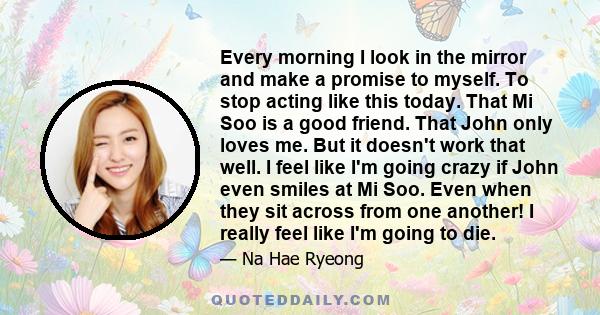 Every morning I look in the mirror and make a promise to myself. To stop acting like this today. That Mi Soo is a good friend. That John only loves me. But it doesn't work that well. I feel like I'm going crazy if John even smiles at Mi Soo. Even when they sit across from one another! I really feel like I'm going to die.

— Na Hae Ryeong

QUOTEDDAILY.COM